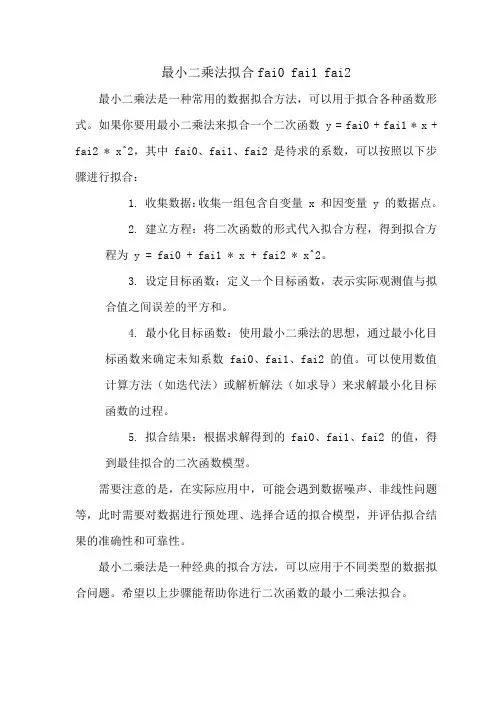 最小二乘法拟合 fai0 fai1 fai2

最小二乘法是一种常用的数据拟合方法，可以用于拟合各种函数形式。如果你要用最小二乘法来拟合一个二次函数 y = fai0 + fai1 * x + fai2 * x^2，其中 fai0、fai1、fai2 是待求的系数，可以按照以下步骤进行拟合：

1. 收集数据：收集一组包含自变量 x 和因变量 y 的数据点。

2. 建立方程：将二次函数的形式代入拟合方程，得到拟合方程为 y = fai0 + fai1 * x + fai2 * x^2。

3. 设定目标函数：定义一个目标函数，表示实际观测值与拟合值之间误差的平方和。

4. 最小化目标函数：使用最小二乘法的思想，通过最小化目标函数来确定未知系数 fai0、fai1、fai2 的值。可以使用数值计算方法（如迭代法）或解析解法（如求导）来求解最小化目标函数的过程。

5. 拟合结果：根据求解得到的 fai0、fai1、fai2 的值，得到最佳拟合的二次函数模型。

需要注意的是，在实际应用中，可能会遇到数据噪声、非线性问题等，此时需要对数据进行预处理、选择合适的拟合模型，并评估拟合结果的准确性和可靠性。

最小二乘法是一种经典的拟合方法，可以应用于不同类型的数据拟合问题。希望以上步骤能帮助你进行二次函数的最小二乘法拟合。